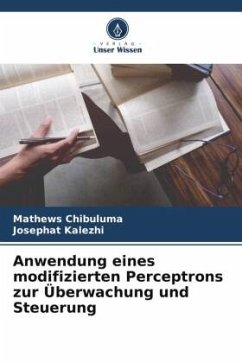 VERLAG
Unser Wissen

Mathews Chibuluma
Josephat Kalezhi

Anwendung eines modifizierten Perceptrons zur Überwachung und Steuerung